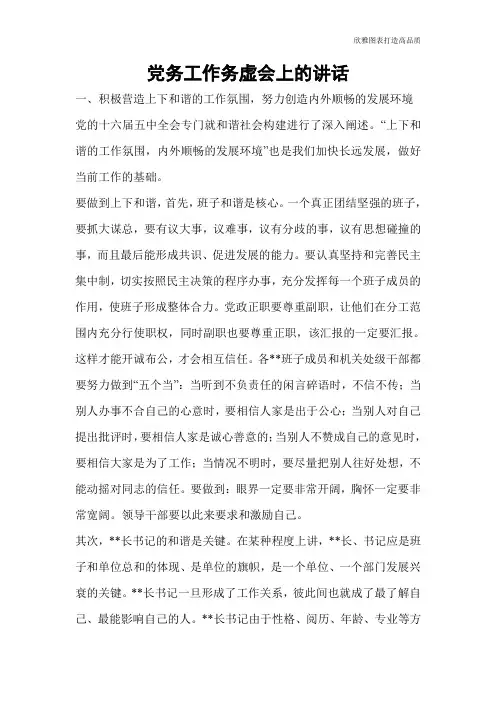 欣雅图表打造高品质

党务工作务虚会上的讲话

一、积极营造上下和谐的工作氛围，努力创造内外顺畅的发展环境

党的十六届五中全会专门就和谐社会构建进行了深入阐述。“上下和谐的工作氛围，内外顺畅的发展环境”也是我们加快长远发展，做好当前工作的基础。

要做到上下和谐，首先，班子和谐是核心。一个真正团结坚强的班子，要抓大谋总，要有议大事，议难事，议有分歧的事，议有思想碰撞的事，而且最后能形成共识、促进发展的能力。要认真坚持和完善民主集中制，切实按照民主决策的程序办事，充分发挥每一个班子成员的作用，使班子形成整体合力。党政正职要尊重副职，让他们在分工范围内充分行使职权，同时副职也要尊重正职，该汇报的一定要汇报。这样才能开诚布公，才会相互信任。各**班子成员和机关处级干部都要努力做到“五个当”：当听到不负责任的闲言碎语时，不信不传；当别人办事不合自己的心意时，要相信人家是出于公心；当别人对自己提出批评时，要相信人家是诚心善意的；当别人不赞成自己的意见时，要相信大家是为了工作；当情况不明时，要尽量把别人往好处想，不能动摇对同志的信任。要做到：眼界一定要非常开阔，胸怀一定要非常宽阔。领导干部要以此来要求和激励自己。

其次，**长书记的和谐是关键。在某种程度上讲，**长、书记应是班子和单位总和的体现、是单位的旗帜，是一个单位、一个部门发展兴衰的关键。**长书记一旦形成了工作关系，彼此间也就成了最了解自己、最能影响自己的人。**长书记由于性格、阅历、年龄、专业等方